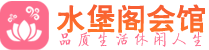 水堡阁会馆
品质生活休闲人生